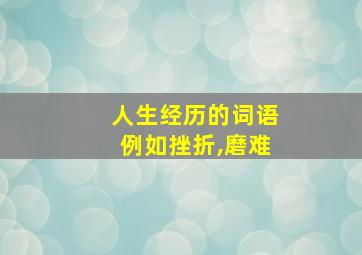 人生经历的词语
例如挫折,磨难